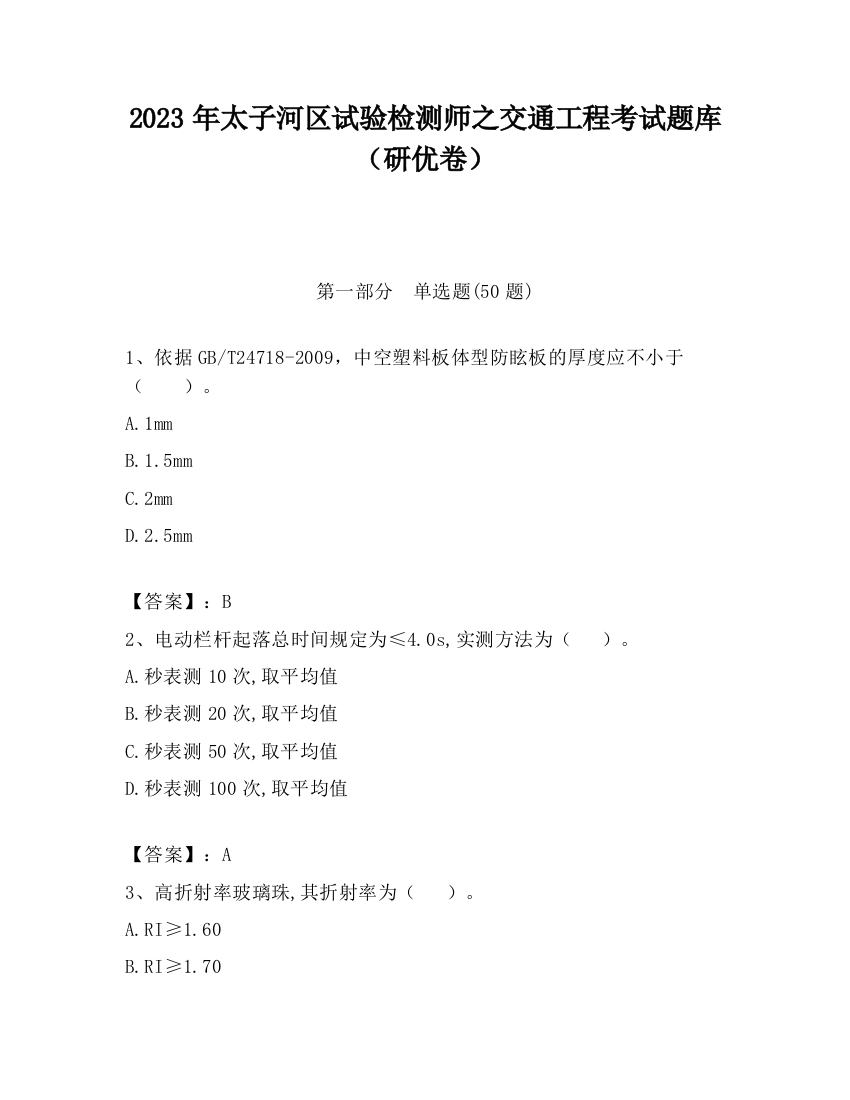 2023 年太子河区试验检测师之交通工程考试题库（研优卷）

第一部分　单选题(50 题)

1、依据 GB/T24718-2009，中空塑料板体型防眩板的厚度应不小于（　　）。

A. 1mm

B. 1.5mm

C. 2mm

D. 2.5mm

【答案】：B

2、电动栏杆起落总时间规定为≤4.0s,实测方法为（　　）。

A. 秒表测 10 次,取平均值

B. 秒表测 20 次,取平均值

C. 秒表测 50 次,取平均值

D. 秒表测 100 次,取平均值

【答案】：A

3、高折射率玻璃珠,其折射率为（　　）。

A. RI≥1.60

B. RI≥1.70